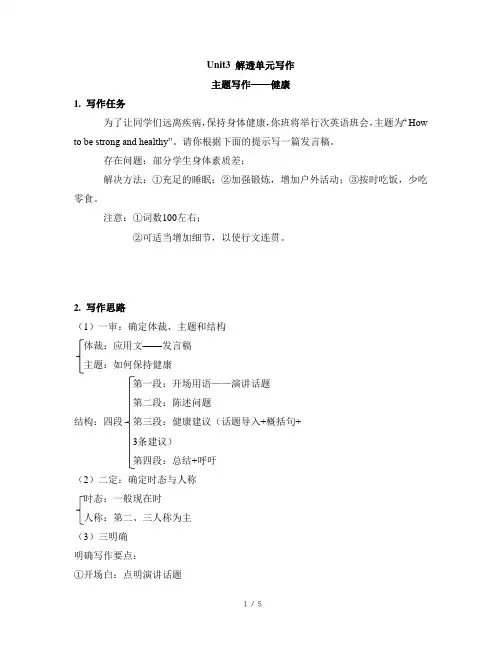 Unit3 解透单元写作

主题写作——健康

1. 写作任务

为了让同学们远离疾病，保持身体健康，你班将举行次英语班会，主题为“How to be strong and healthy”。请你根据下面的提示写一篇发言稿。

存在问题：部分学生身体素质差；

解决方法：①充足的睡眠；②加强锻炼，增加户外活动；③按时吃饭，少吃零食。

注意：①词数100左右；

②可适当增加细节，以使行文连贯。

2. 写作思路

（1）一审：确定体裁、主题和结构

体裁：应用文——发言稿

主题：如何保持健康

结构：四段

第一段：开场用语——演讲话题

第二段：陈述问题

第三段：健康建议（话题导入+概括句+3条建议）

第四段：总结+呼吁

（2）二定：确定时态与人称

时态：一般现在时

人称：第二、三人称为主

（3）三明确

明确写作要点：

①开场白：点明演讲话题

1 / 5